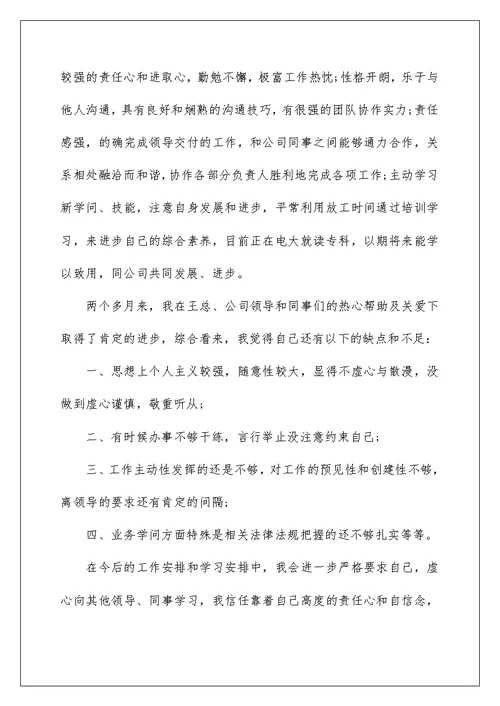 较强的责任心和进取心，勤勉不懈，极富工作热忱；性格开朗，乐于与他人沟通，具有良好和娴熟的沟通技巧，有很强的团队协作实力；责任感强，的确完成领导交付的工作，和公司同事之间能够通力合作，关系相处融洽而和谐，协作各部分负责人胜利地完成各项工作；主动学习新学问、技能，注意自身发展和进步，平常利用放工时间通过培训学习，来进步自己的综合素养，目前正在电大就读专科，以期将来能学以致用，同公司共同发展、进步。

两个多月来，我在王总、公司领导和同事们的热心帮助及关爱下取得了肯定的进步，综合看来，我觉得自己还有以下的缺点和不足：

一、思想上个人主义较强，随意性较大，显得不虚心与散漫，没做到虚心谨慎，敬重听从；

二、有时候办事不够干练，言行举止没注意约束自己；

三、工作主动性发挥的还是不够，对工作的预见性和创建性不够，离领导的要求还有肯定的间隔；

四、业务学问方面特殊是相关法律法规把握的还不够扎实等等。

在今后的工作安排和学习安排中，我会进一步严格要求自己，虚心向其他领导、同事学习，我信任靠着自己高度的责任心和自信念，